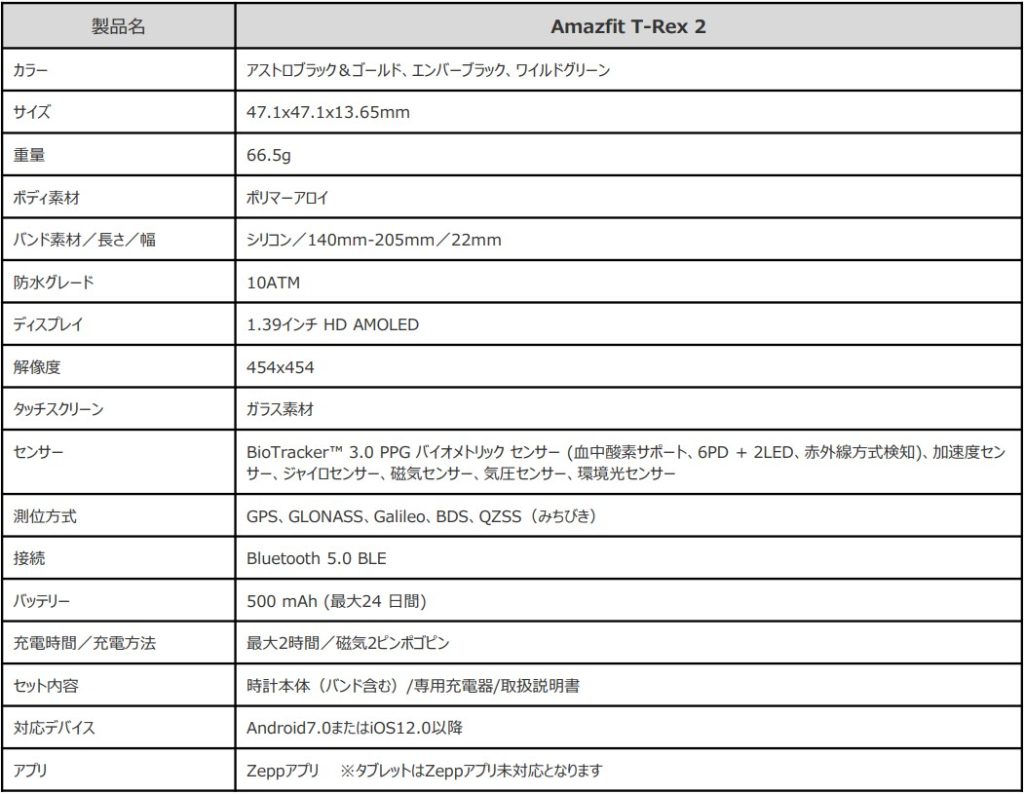 | 製品名 | Amazfit T-Rex 2 |
|---|---|
| カラー | アストロブラック＆ゴールド、エンバーブラック、ワイルドグリーン |
| サイズ | 47.1x47.1x13.65mm |
| 重量 | 66.5g |
| ボディ素材 | ポリマーアロイ |
| バンド素材／長さ／幅 | シリコン／140mm-205mm／22mm |
| 防水グレード | 10ATM |
| ディスプレイ | 1.39インチ HD AMOLED |
| 解像度 | 454x454 |
| タッチスクリーン | ガラス素材 |
| センサー | BioTracker™ 3.0 PPG バイオメトリック センサー (血中酸素サポート、6PD ＋ 2LED、赤外線方式検知)、加速度センサー、ジャイロセンサー、磁気センサー、気圧センサー、環境光センサー |
| 測位方式 | GPS、GLONASS、Galileo、BDS、QZSS（みちびき） |
| 接続 | Bluetooth 5.0 BLE |
| バッテリー | 500 mAh (最大24 日間) |
| 充電時間／充電方法 | 最大2時間／磁気2ピンポゴピン |
| セット内容 | 時計本体（バンド含む）/専用充電器/取扱説明書 |
| 対応デバイス | Android7.0またはiOS12.0以降 |
| アプリ | Zeppアプリ ※タブレットはZeppアプリ未対応となります |